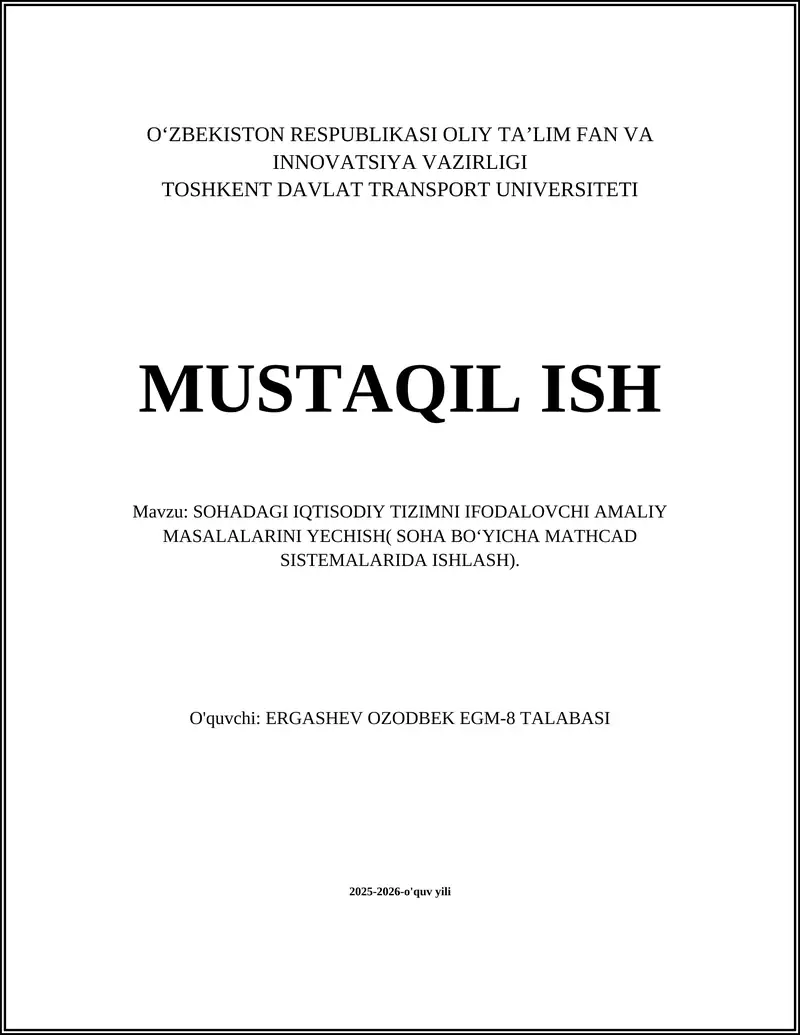 O‘ZBEKISTON RESPUBLIKASI OLIY TA’LIM FAN VA INNOVATSIYA VAZIRLIGI
TOSHKENT DAVLAT TRANSPORT UNIVERSITETI

MUSTAQIL ISH

Mavzu: SOHADAGI IQTISODIY TIZIMNI IFODALOVCHI AMALIY MASALALARINI YECHISH( SOHA BO‘YICHA MATHCAD SISTEMALARIDA ISHLASH).

O'quvchi: ERGASHEV OZODBEK EGM-8 TALABASI

2025-2026-o'quv yili